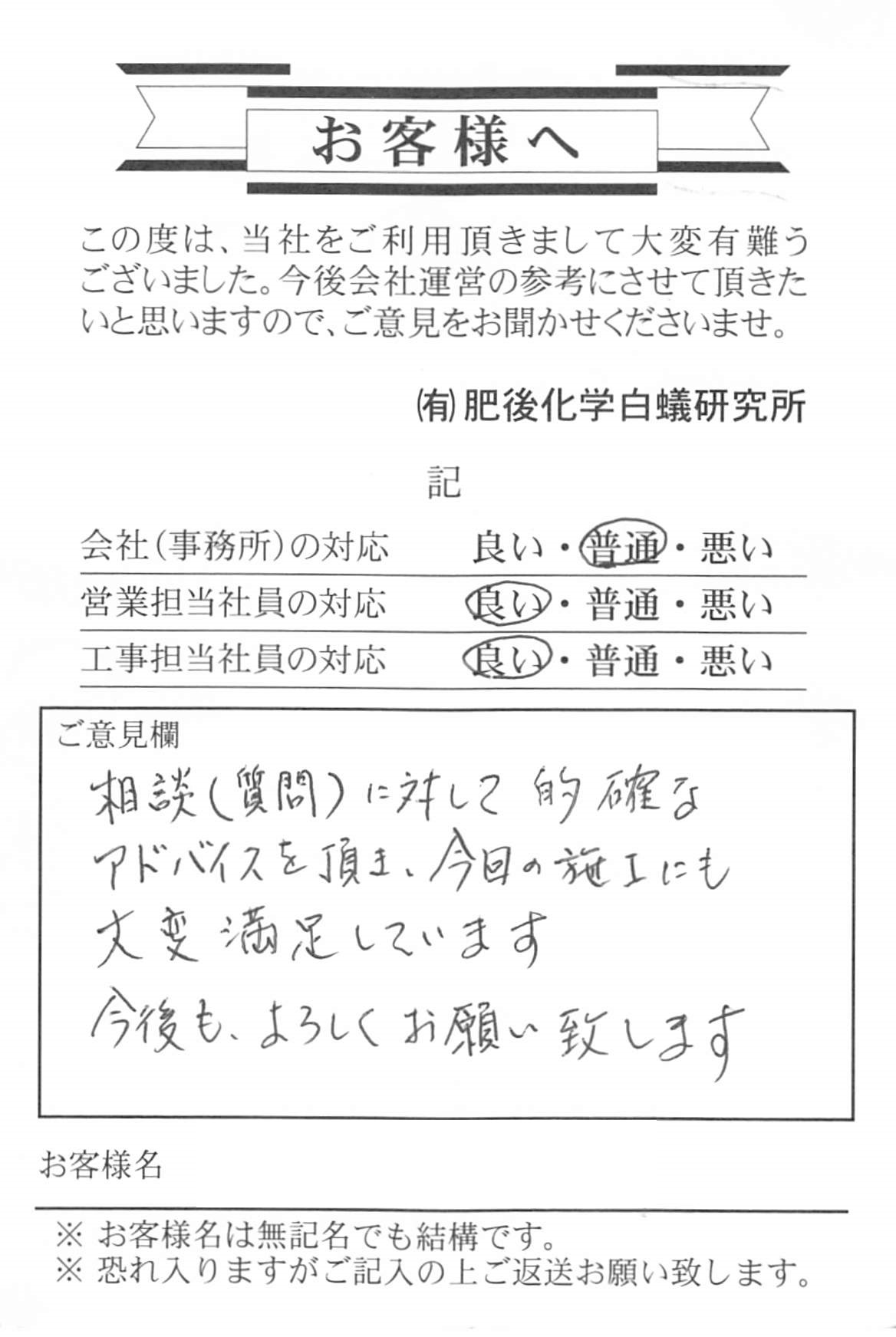 お客様へ

この度は、当社をご利用頂きまして大変有難うございました。今後会社運営の参考にさせて頂きたいと思いますので、ご意見をお聞かせくださいませ。

㈲肥後化学白蟻研究所

記

| 会社（事務所）の対応 | 良い・普通・悪い |
|---|---|
| 営業担当社員の対応 | 良い・普通・悪い |
| 工事担当社員の対応 | 良い・普通・悪い |

ご意見欄
相談（質問）に対して的確なアドバイスを頂き、今回の施工にも大変満足しています
今後も、よろしくお願い致します

お客様名

※ お客様名は無記名でも結構です。
※ 恐れ入りますがご記入の上ご返送お願い致します。